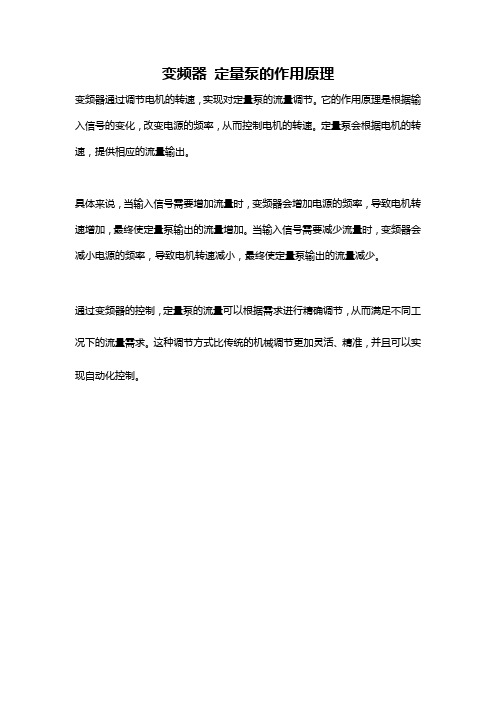 变频器 定量泵的作用原理

变频器通过调节电机的转速，实现对定量泵的流量调节。它的作用原理是根据输入信号的变化，改变电源的频率，从而控制电机的转速。定量泵会根据电机的转速，提供相应的流量输出。

具体来说，当输入信号需要增加流量时，变频器会增加电源的频率，导致电机转速增加，最终使定量泵输出的流量增加。当输入信号需要减少流量时，变频器会减小电源的频率，导致电机转速减小，最终使定量泵输出的流量减少。

通过变频器的控制，定量泵的流量可以根据需求进行精确调节，从而满足不同工况下的流量需求。这种调节方式比传统的机械调节更加灵活、精准，并且可以实现自动化控制。